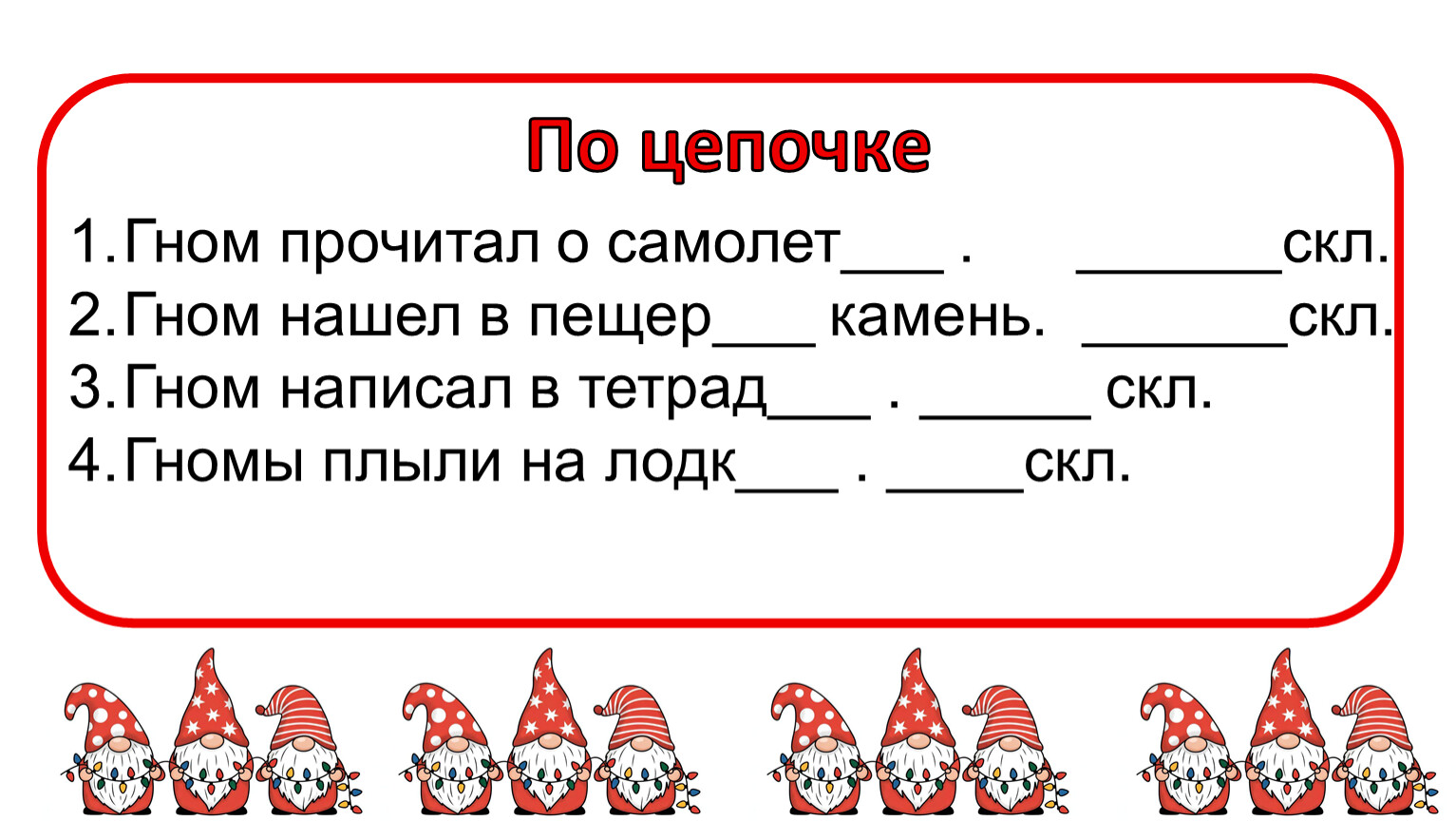 По цепочке

1. Гном прочитал о самолет____ . ____скл.
2. Гном нашел в пещер____ камень. ____скл.
3. Гном написал в тетрад____ . ____ скл.
4. Гномы плыли на лодк____ . ____скл.